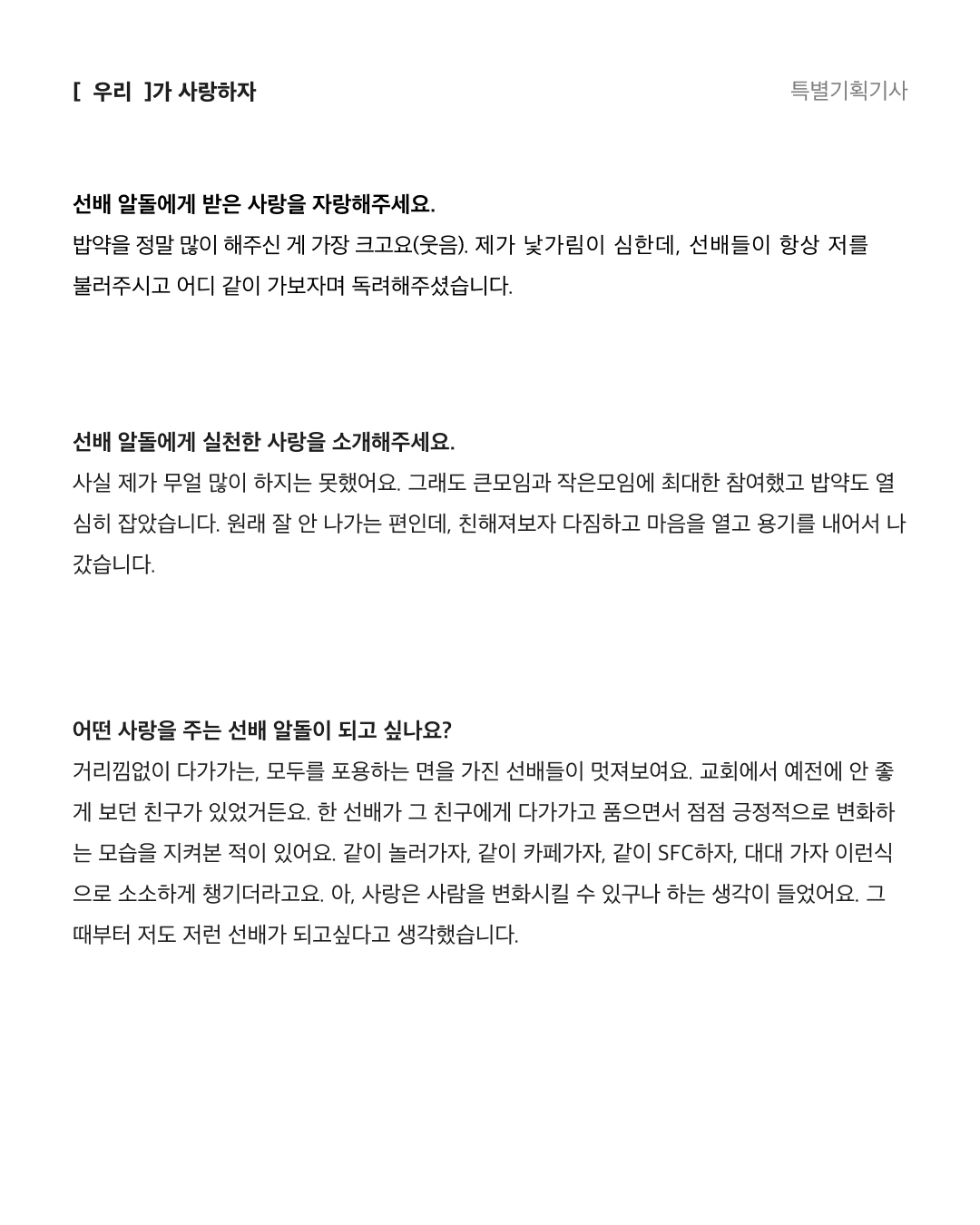 [ 우리 ]가 사랑하자

특별기획기사

선배 알돌에게 받은 사랑을 자랑해주세요.
밥약을 정말 많이 해주신 게 가장 크고요(웃음). 제가 낯가림이 심한데, 선배들이 항상 저를 불러주시고 어디 같이 가보자며 독려해주셨습니다.

선배 알돌에게 실천한 사랑을 소개해주세요.
사실 제가 무얼 많이 하지는 못했어요. 그래도 큰모임과 작은모임에 최대한 참여했고 밥약도 열심히 잡았습니다. 원래 잘 안 나가는 편인데, 친해져보자 다짐하고 마음을 열고 용기를 내어서 나갔습니다.

어떤 사랑을 주는 선배 알돌이 되고 싶나요?
거리낌없이 다가가는, 모두를 포용하는 면을 가진 선배들이 멋져보여요. 교회에서 예전에 안 좋게 보던 친구가 있었거든요. 한 선배가 그 친구에게 다가가고 품으면서 점점 긍정적으로 변화하는 모습을 지켜본 적이 있어요. 같이 놀러가자, 같이 카페가자, 같이 SFC하자, 대대 가자 이런식으로 소소하게 챙기더라고요. 아, 사랑은 사람을 변화시킬 수 있구나 하는 생각이 들었어요. 그때부터 저도 저런 선배가 되고싶다고 생각했습니다.